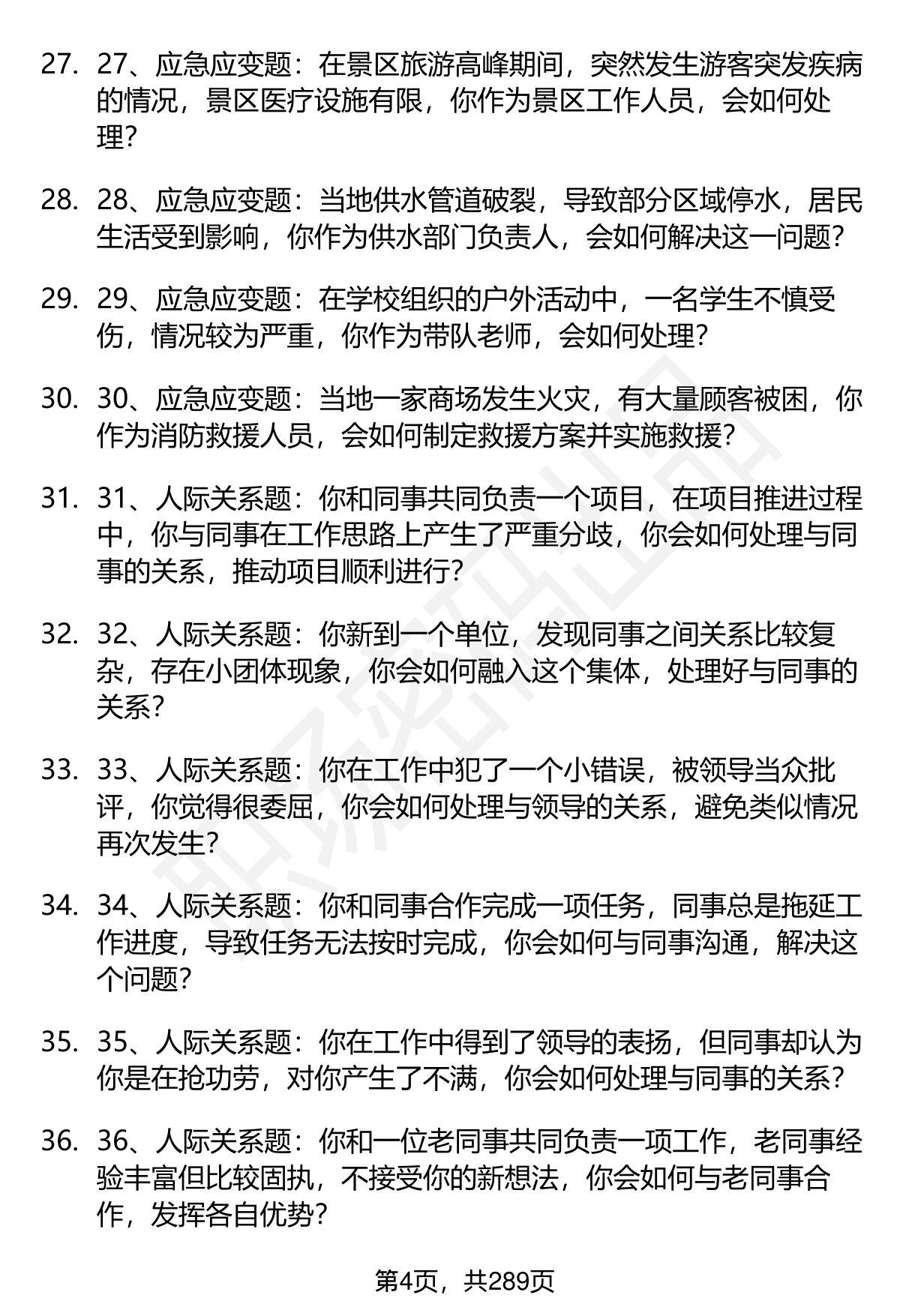 27. 27、应急应变题：在景区旅游高峰期间，突然发生游客突发疾病的情况，景区医疗设施有限，你作为景区工作人员，会如何处理?

28. 28、应急应变题：当地供水管道破裂，导致部分区域停水，居民生活受到影响，你作为供水部门负责人，会如何解决这一问题?

29. 29、应急应变题：在学校组织的户外活动中，一名学生不慎受伤，情况较为严重，你作为带队老师，会如何处理?

30. 30、应急应变题：当地一家商场发生火灾，有大量顾客被困，你作为消防救援人员，会如何制定救援方案并实施救援?

31. 31、人际关系题：你和同事共同负责一个项目，在项目推进过程中，你与同事在工作思路上产生了严重分歧，你会如何处理与同事的关系，推动项目顺利进行?

32. 32、人际关系题：你新到一个单位，发现同事之间关系比较复杂，存在小团体现象，你会如何融入这个集体，处理好与同事的关系?

33. 33、人际关系题：你在工作中犯了一个小错误，被领导当众批评，你觉得很委屈，你会如何处理与领导的关系，避免类似情况再次发生?

34. 34、人际关系题：你和同事合作完成一项任务，同事总是拖延工作进度，导致任务无法按时完成，你会如何与同事沟通，解决这个问题?

35. 35、人际关系题：你在工作中得到了领导的表扬，但同事却认为你是在抢功劳，对你产生了不满，你会如何处理与同事的关系?

36. 36、人际关系题：你和一位老同事共同负责一项工作，老同事经验丰富但比较固执，不接受你的新想法，你会如何与老同事合作，发挥各自优势?

第4页，共289页